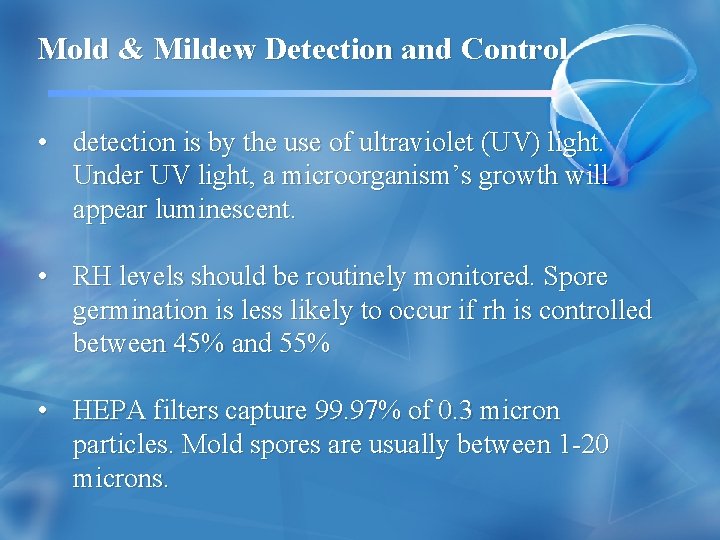 Mold & Mildew Detection and Control

• detection is by the use of ultraviolet (UV) light. Under UV light, a microorganism's growth will appear luminescent.

• RH levels should be routinely monitored. Spore germination is less likely to occur if rh is controlled between 45% and 55%

• HEPA filters capture 99.97% of 0.3 micron particles. Mold spores are usually between 1-20 microns.